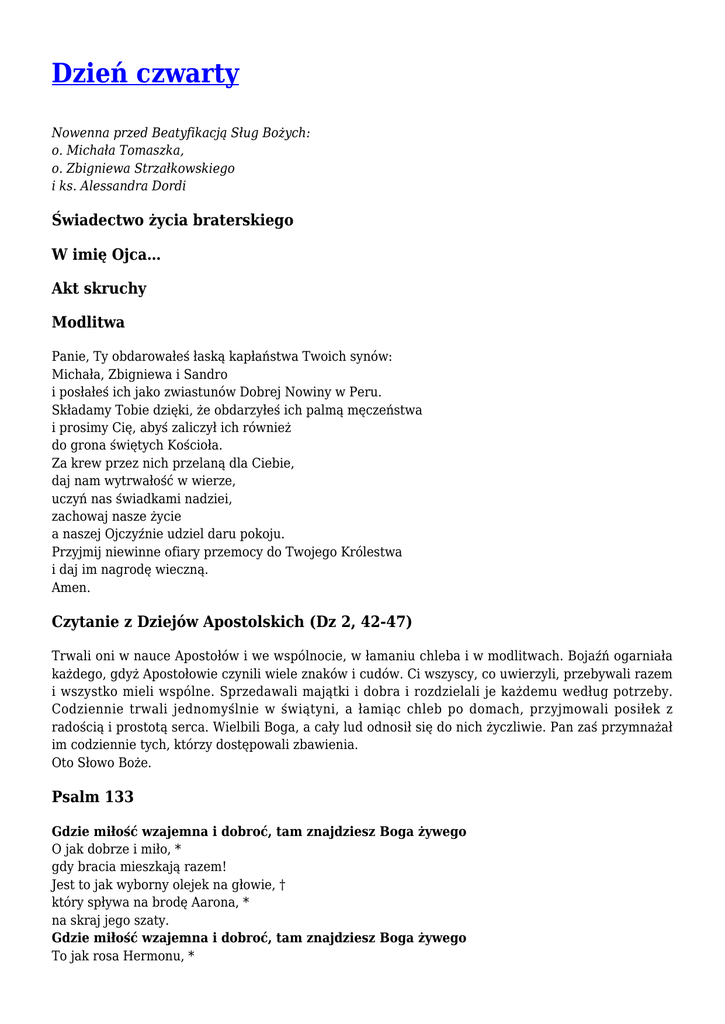 Dzień czwarty

Nowenna przed Beatyfikacją Sług Bożych:
o. Michała Tomaszka,
o. Zbigniewa Strzałkowskiego
i ks. Alessandra Dordi

Świadectwo życia braterskiego

W imię Ojca…

Akt skruchy

Modlitwa

Panie, Ty obdarowałeś łaską kapłaństwa Twoich synów:
Michała, Zbigniewa i Sandro
i posłałeś ich jako zwiastunów Dobrej Nowiny w Peru.
Składamy Tobie dzięki, że obdarzyłeś ich palmą męczeństwa
i prosimy Cię, abyś zaliczył ich również
do grona świętych Kościoła.
Za krew przez nich przelaną dla Ciebie,
daj nam wytrwałość w wierze,
uczyń nas świadkami nadziei,
zachowaj nasze życie
a naszej Ojczyźnie udziel daru pokoju.
Przyjmij niewinne ofiary przemocy do Twojego Królestwa
i daj im nagrodę wieczną.
Amen.

Czytanie z Dziejów Apostolskich (Dz 2, 42-47)

Trwali oni w nauce Apostołów i we wspólnocie, w łamaniu chleba i w modlitwach. Bojaźń ogarniała każdego, gdyż Apostołowie czynili wiele znaków i cudów. Ci wszyscy, co uwierzyli, przebywali razem i wszystko mieli wspólne. Sprzedawali majątki i dobra i rozdzielali je każdemu według potrzeby. Codziennie trwali jednomyślnie w świątyni, a łamiąc chleb po domach, przyjmowali posiłek z radością i prostotą serca. Wielbili Boga, a cały lud odnosił się do nich życzliwie. Pan zaś przymnażał im codziennie tych, którzy dostępowali zbawienia.
Oto Słowo Boże.

Psalm 133

Gdzie miłość wzajemna i dobroć, tam znajdziesz Boga żywego
O jak dobrze i miło, *
gdy bracia mieszkają razem!
Jest to jak wyborny olejek na głowie, †
który spływa na brodę Aarona, *
na skraj jego szaty.
Gdzie miłość wzajemna i dobroć, tam znajdziesz Boga żywego
To jak rosa Hermonu, *